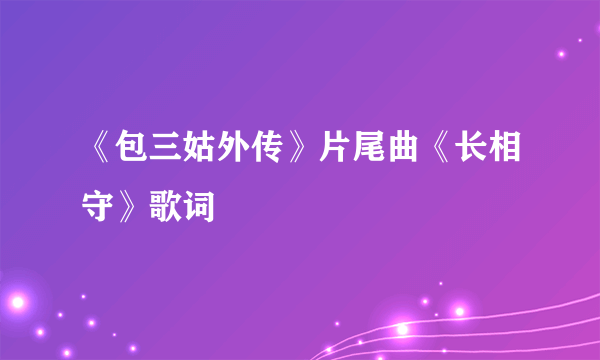 《包三姑外传》片尾曲《长相守》歌词